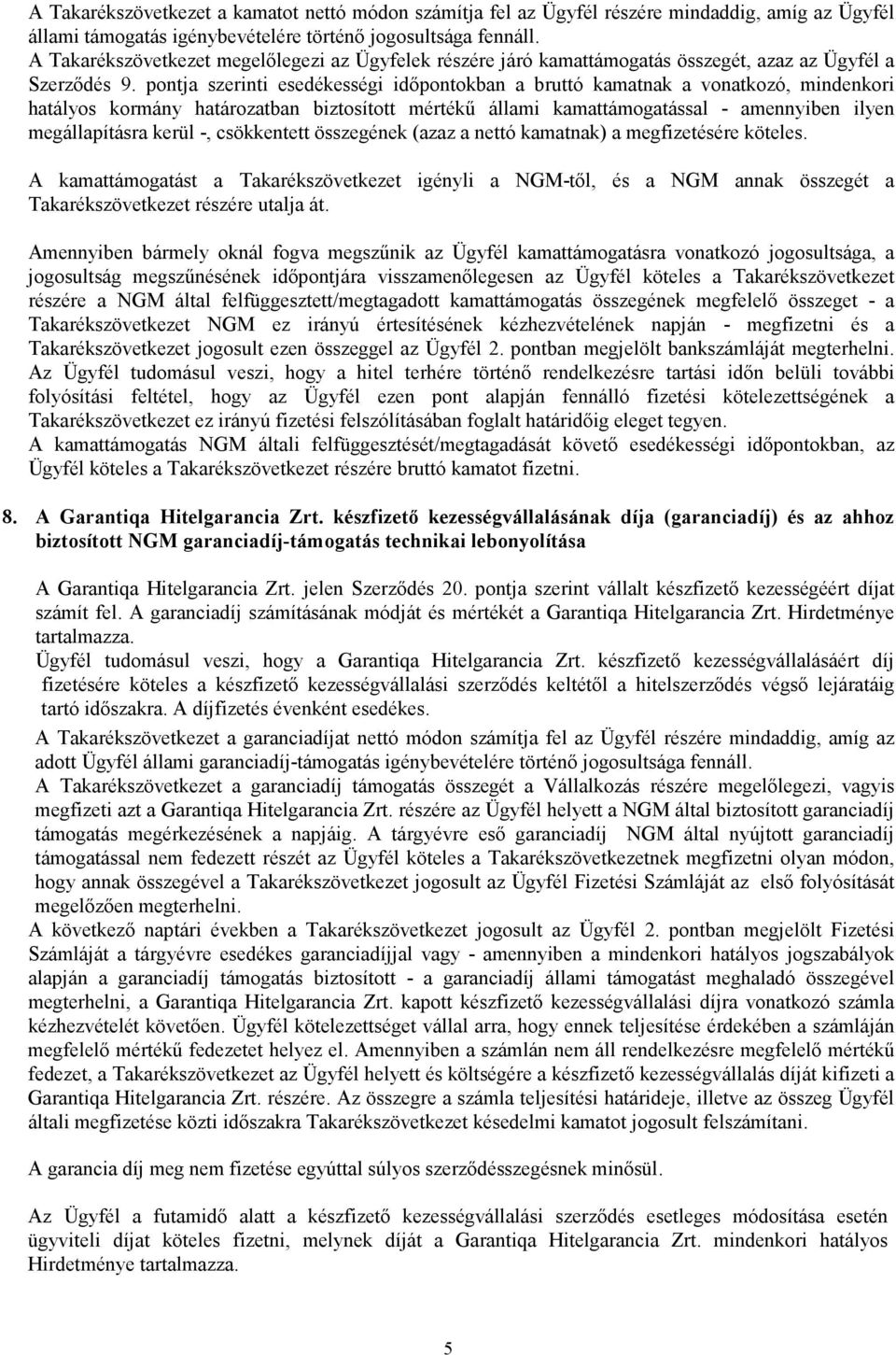 A Takarékszövetkezet a kamatot nettó módon számítja fel az Ügyfél részére mindaddig, amíg az Ügyfél állami támogatás igénybevételére történő jogosultsága fennáll.
A Takarékszövetkezet megelőlegezi az Ügyfelek részére járó kamattámogatás összegét, azaz az Ügyfél a Szerződés 9. pontja szerinti esedékességi időpontokban a bruttó kamatnak a vonatkozó, mindenkori hatályos kormány határozatban biztosított mértékű állami kamattámogatással - amennyiben ilyen megállapításra kerül -, csökkentett összegének (azaz a nettó kamatnak) a megfizetésére köteles.

A kamattámogatást a Takarékszövetkezet igényli a NGM-től, és a NGM annak összegét a Takarékszövetkezet részére utalja át.

Amennyiben bármely oknál fogva megszűnik az Ügyfél kamattámogatásra vonatkozó jogosultsága, a jogosultság megszűnésének időpontjára visszamenőlegesen az Ügyfél köteles a Takarékszövetkezet részére a NGM által felfüggesztett/megtagadott kamattámogatás összegének megfelelő összeget - a Takarékszövetkezet NGM ez irányú értesítésének kézhezvételének napján - megfizetni és a Takarékszövetkezet jogosult ezen összeggel az Ügyfél 2. pontban megjelölt bankszámláját megterhelni. Az Ügyfél tudomásul veszi, hogy a hitel terhére történő rendelkezésre tartási időn belüli további folyósítási feltétel, hogy az Ügyfél ezen pont alapján fennálló fizetési kötelezettségének a Takarékszövetkezet ez irányú fizetési felszólításában foglalt határidőig eleget tegyen.
A kamattámogatás NGM általi felfüggesztését/megtagadását követő esedékességi időpontokban, az Ügyfél köteles a Takarékszövetkezet részére bruttó kamatot fizetni.

8. A Garantiqa Hitelgarancia Zrt. készfizető kezességvállalásának díja (garanciadíj) és az ahhoz biztosított NGM garanciadíj-támogatás technikai lebonyolítása

A Garantiqa Hitelgarancia Zrt. jelen Szerződés 20. pontja szerint vállalt készfizető kezességéért díjat számít fel. A garanciadíj számításának módját és mértékét a Garantiqa Hitelgarancia Zrt. Hirdetménye tartalmazza.
Ügyfél tudomásul veszi, hogy a Garantiqa Hitelgarancia Zrt. készfizető kezességvállalásáért díj fizetésére köteles a készfizető kezességvállalási szerződés keltétől a hitelszerződés végső lejáratáig tartó időszakra. A díjfizetés évenként esedékes.
A Takarékszövetkezet a garanciadíjat nettó módon számítja fel az Ügyfél részére mindaddig, amíg az adott Ügyfél állami garanciadíj-támogatás igénybevételére történő jogosultsága fennáll.
A Takarékszövetkezet a garanciadíj támogatás összegét a Vállalkozás részére megelőlegezi, vagyis megfizeti azt a Garantiqa Hitelgarancia Zrt. részére az Ügyfél helyett a NGM által biztosított garanciadíj támogatás megérkezésének a napjáig. A tárgyévre eső garanciadíj NGM által nyújtott garanciadíj támogatással nem fedezett részét az Ügyfél köteles a Takarékszövetkezetnek megfizetni olyan módon, hogy annak összegével a Takarékszövetkezet jogosult az Ügyfél Fizetési Számláját az első folyósítását megelőzően megterhelni.
A következő naptári években a Takarékszövetkezet jogosult az Ügyfél 2. pontban megjelölt Fizetési Számláját a tárgyévre esedékes garanciadíjjal vagy - amennyiben a mindenkori hatályos jogszabályok alapján a garanciadíj támogatás biztosított - a garanciadíj állami támogatást meghaladó összegével megterhelni, a Garantiqa Hitelgarancia Zrt. kapott készfizető kezességvállalási díjra vonatkozó számla kézhezvételét követően. Ügyfél kötelezettséget vállal arra, hogy ennek teljesítése érdekében a számláján megfelelő mértékű fedezetet helyez el. Amennyiben a számlán nem áll rendelkezésre megfelelő mértékű fedezet, a Takarékszövetkezet az Ügyfél helyett és költségére a készfizető kezességvállalás díját kifizeti a Garantiqa Hitelgarancia Zrt. részére. Az összegre a számla teljesítési határideje, illetve az összeg Ügyfél általi megfizetése közti időszakra Takarékszövetkezet késedelmi kamatot jogosult felszámítani.

A garancia díj meg nem fizetése egyúttal súlyos szerződésszegésnek minősül.

Az Ügyfél a futamidő alatt a készfizető kezességvállalási szerződés esetleges módosítása esetén ügyviteli díjat köteles fizetni, melynek díját a Garantiqa Hitelgarancia Zrt. mindenkori hatályos Hirdetménye tartalmazza.

5